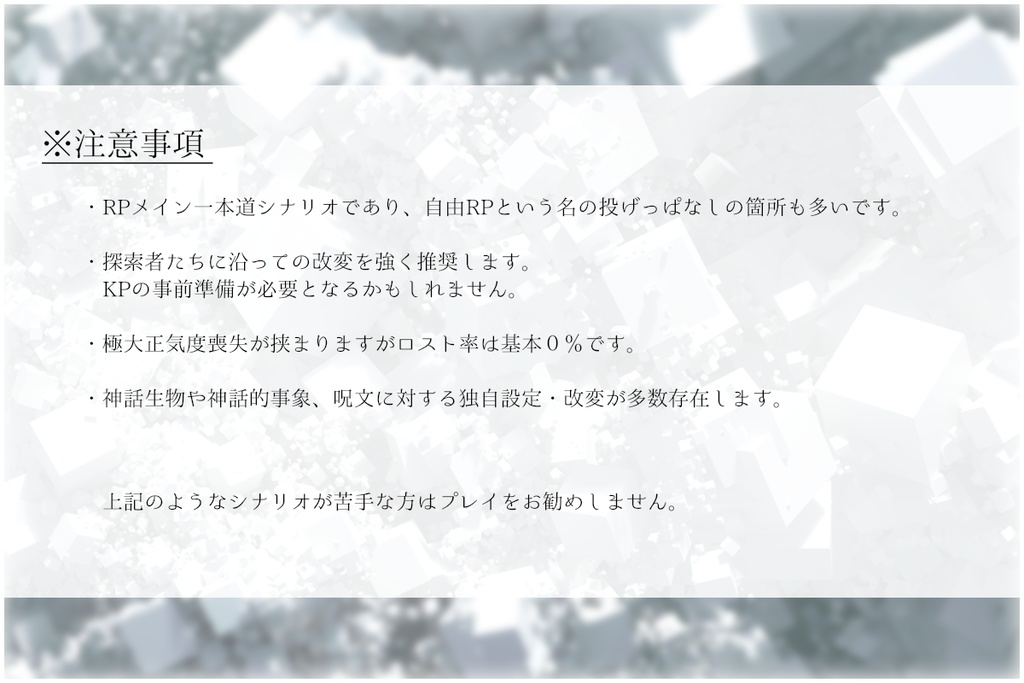 ※注意事項

・RPメイン一本道シナリオであり、自由RPという名の投げっぱなしの箇所も多いです。

・探索者たちに沿っての改変を強く推奨します。
KPの事前準備が必要となるかもしれません。

・極大正気度喪失が挟まりますがロスト率は基本０％です。

・神話生物や神話的事象、呪文に対する独自設定・改変が多数存在します。

上記のようなシナリオが苦手な方はプレイをお勧めしません。